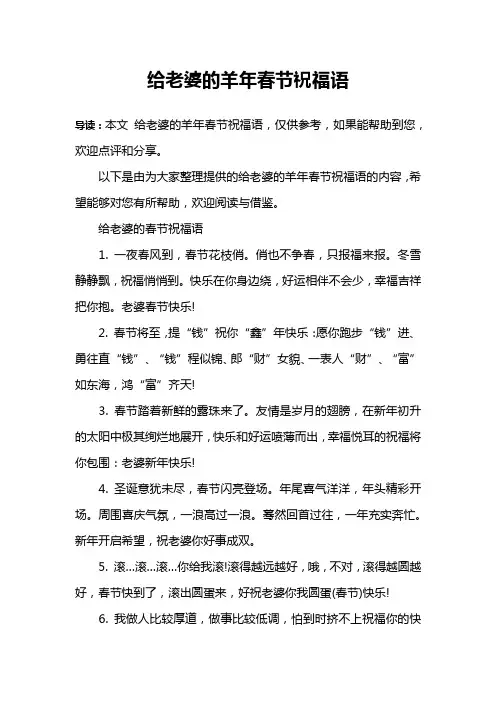 给老婆的羊年春节祝福语

导读：本文 给老婆的羊年春节祝福语，仅供参考，如果能帮助到您，欢迎点评和分享。

以下是由为大家整理提供的给老婆的羊年春节祝福语的内容，希望能够对您有所帮助，欢迎阅读与借鉴。

给老婆的春节祝福语

1. 一夜春风到，春节花枝俏。俏也不争春，只报福来报。冬雪静静飘，祝福悄悄到。快乐在你身边绕，好运相伴不会少，幸福吉祥把你抱。老婆春节快乐!

2. 春节将至，提“钱”祝你“鑫”年快乐：愿你跑步“钱”进、勇往直“钱”、“钱”程似锦、郎“财”女貌、一表人“财”、“富”如东海，鸿“富”齐天!

3. 春节踏着新鲜的露珠来了。友情是岁月的翅膀，在新年初升的太阳中极其绚烂地展开，快乐和好运喷薄而出，幸福悦耳的祝福将你包围：老婆新年快乐!

4. 圣诞意犹未尽，春节闪亮登场。年尾喜气洋洋，年头精彩开场。周围喜庆气氛，一浪高过一浪。蓦然回首过往，一年充实奔忙。新年开启希望，祝老婆你好事成双。

5. 滚...滚...滚...你给我滚!滚得越远越好，哦，不对，滚得越圆越好，春节快到了，滚出圆蛋来，好祝老婆你我圆蛋(春节)快乐!

6. 我做人比较厚道，做事比较低调，怕到时挤不上祝福你的快